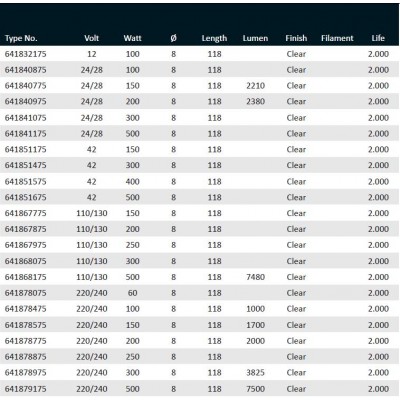 | Type No. | Volt | Watt | Ø | Length | Lumen | Finish | Filament | Life |
|---|---|---|---|---|---|---|---|---|
| 641832175 | 12 | 100 | 8 | 118 | | Clear | | 2.000 |
| 641840875 | 24/28 | 100 | 8 | 118 | | Clear | | 2.000 |
| 641840775 | 24/28 | 150 | 8 | 118 | 2210 | Clear | | 2.000 |
| 641840975 | 24/28 | 200 | 8 | 118 | 2380 | Clear | | 2.000 |
| 641841075 | 24/28 | 300 | 8 | 118 | | Clear | | 2.000 |
| 641841175 | 24/28 | 500 | 8 | 118 | | Clear | | 2.000 |
| 641851175 | 42 | 150 | 8 | 118 | | Clear | | 2.000 |
| 641851475 | 42 | 300 | 8 | 118 | | Clear | | 2.000 |
| 641851575 | 42 | 400 | 8 | 118 | | Clear | | 2.000 |
| 641851675 | 42 | 500 | 8 | 118 | | Clear | | 2.000 |
| 641867775 | 110/130 | 150 | 8 | 118 | | Clear | | 2.000 |
| 641867875 | 110/130 | 200 | 8 | 118 | | Clear | | 2.000 |
| 641867975 | 110/130 | 250 | 8 | 118 | | Clear | | 2.000 |
| 641868075 | 110/130 | 300 | 8 | 118 | | Clear | | 2.000 |
| 641868175 | 110/130 | 500 | 8 | 118 | 7480 | Clear | | 2.000 |
| 641878075 | 220/240 | 60 | 8 | 118 | | Clear | | 2.000 |
| 641878475 | 220/240 | 100 | 8 | 118 | 1000 | Clear | | 2.000 |
| 641878575 | 220/240 | 150 | 8 | 118 | 1700 | Clear | | 2.000 |
| 641878775 | 220/240 | 200 | 8 | 118 | 2000 | Clear | | 2.000 |
| 641878875 | 220/240 | 250 | 8 | 118 | | Clear | | 2.000 |
| 641878975 | 220/240 | 300 | 8 | 118 | 3825 | Clear | | 2.000 |
| 641879175 | 220/240 | 500 | 8 | 118 | 7500 | Clear | | 2.000 |